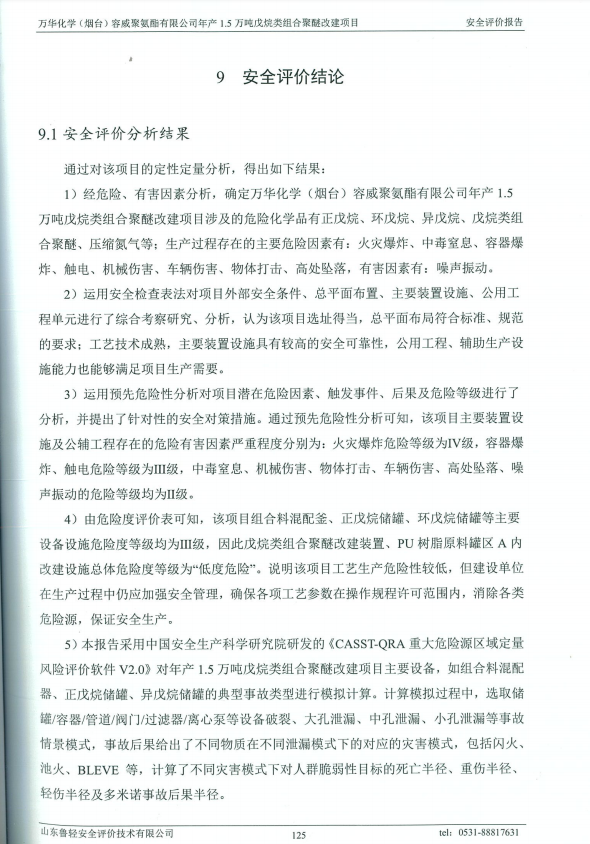 万华化学（烟台）容威聚氨酯有限公司年产 1.5 万吨戊烷类组合聚醚改建项目　　安全评价报告

9　安全评价结论

9.1 安全评价分析结果

通过对该项目的定性定量分析，得出如下结果：

1）经危险、有害因素分析，确定万华化学（烟台）容威聚氨酯有限公司年产 1.5 万吨戊烷类组合聚醚改建项目涉及的危险化学品有正戊烷、环戊烷、异戊烷、戊烷类组合聚醚、压缩氮气等；生产过程存在的主要危险因素有：火灾爆炸、中毒窒息、容器爆炸、触电、机械伤害、车辆伤害、物体打击、高处坠落，有害因素有：噪声振动。

2）运用安全检查表法对项目外部安全条件、总平面布置、主要装置设施、公用工程单元进行了综合考察研究、分析，认为该项目选址得当，总平面布局符合标准、规范的要求；工艺技术成熟，主要装置设施具有较高的安全可靠性，公用工程、辅助生产设施能力也能够满足项目生产需要。

3）运用预先危险性分析对项目潜在危险因素、触发事件、后果及危险等级进行了分析，并提出了针对性的安全对策措施。通过预先危险性分析可知，该项目主要装置设施及公辅工程存在的危险有害因素严重程度分别为：火灾爆炸危险等级为IV级，容器爆炸、触电危险等级为III级，中毒窒息、机械伤害、物体打击、车辆伤害、高处坠落、噪声振动的危险等级均为II级。

4）由危险度评价表可知，该项目组合料混配釜、正戊烷储罐、环戊烷储罐等主要设备设施危险度等级均为III级，因此戊烷类组合聚醚改建装置、PU 树脂原料罐区 A 内改建设施总体危险度等级为“低度危险”。说明该项目工艺生产危险性较低，但建设单位在生产过程中仍应加强安全管理，确保各项工艺参数在操作规程许可范围内，消除各类危险源，保证安全生产。

5）本报告采用中国安全生产科学研究院研发的《CASST-QRA 重大危险源区域定量风险评价软件 V2.0》对年产 1.5 万吨戊烷类组合聚醚改建项目主要设备，如组合料混配器、正戊烷储罐、异戊烷储罐的典型事故类型进行模拟计算。计算模拟过程中，选取储罐/容器/管道/阀门/过滤器/离心泵等设备破裂、大孔泄漏、中孔泄漏、小孔泄漏等事故情景模式，事故后果给出了不同物质在不同泄漏模式下的对应的灾害模式，包括闪火、池火、BLEVE 等，计算了不同灾害模式下对人群脆弱性目标的死亡半径、重伤半径、轻伤半径及多米诺事故后果半径。

山东鲁轻安全评价技术有限公司　　125　　tel：0531-88817631